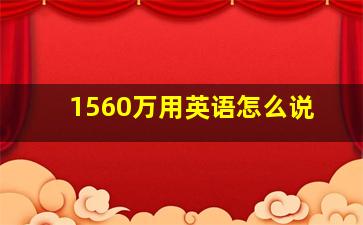 1560万用英语怎么说